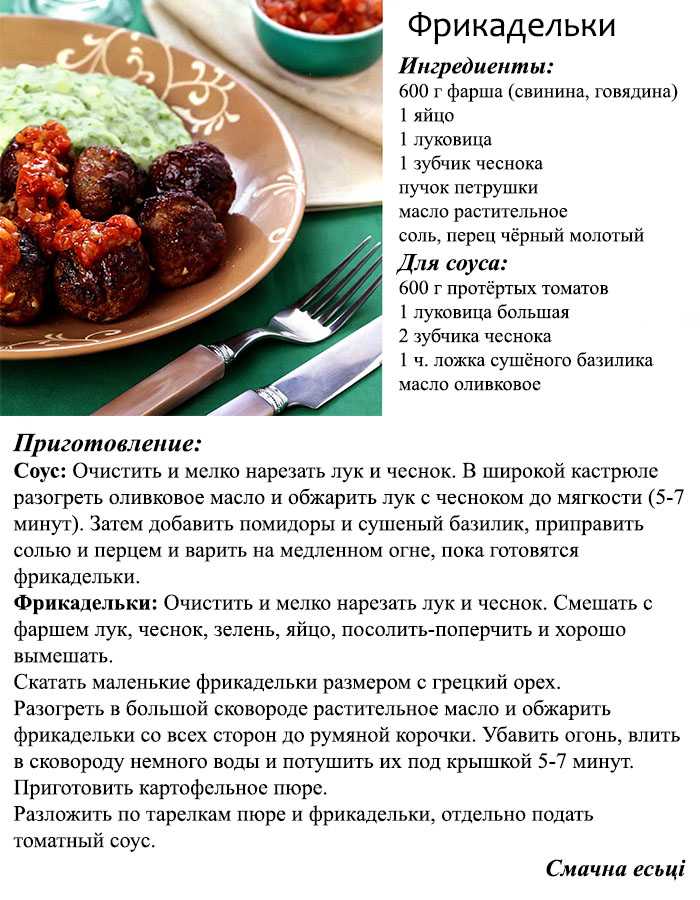 Фрикадельки

Ингредиенты:
600 г фарша (свинина, говядина)
1 яйцо
1 луковица
1 зубчик чеснока
пучок петрушки
масло растительное
соль, перец чёрный молотый

Для соуса:
600 г протёртых томатов
1 луковица большая
2 зубчика чеснока
1 ч. ложка сушёного базилика
масло оливковое

Приготовление:
Соус: Очистить и мелко нарезать лук и чеснок. В широкой кастрюле разогреть оливковое масло и обжарить лук с чесноком до мягкости (5-7 минут). Затем добавить помидоры и сушеный базилик, приправить солью и перцем и варить на медленном огне, пока готовятся фрикадельки.
Фрикадельки: Очистить и мелко нарезать лук и чеснок. Смешать с фаршем лук, чеснок, зелень, яйцо, посолить-поперчить и хорошо вымешать.
Скатать маленькие фрикадельки размером с грецкий орех.
Разогреть в большой сковороде растительное масло и обжарить фрикадельки со всех сторон до румяной корочки. Убавить огонь, влить в сковороду немного воды и потушить их под крышкой 5-7 минут.
Приготовить картофельное пюре.
Разложить по тарелкам пюре и фрикадельки, отдельно подать томатный соус.

Смачна есьці